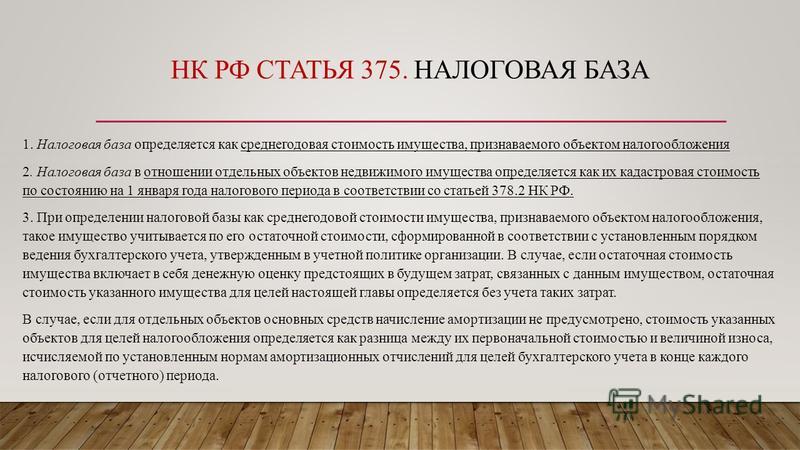 НК РФ СТАТЬЯ 375. НАЛОГОВАЯ БАЗА

1. Налоговая база определяется как среднегодовая стоимость имущества, признаваемого объектом налогообложения

2. Налоговая база в отношении отдельных объектов недвижимого имущества определяется как их кадастровая стоимость по состоянию на 1 января года налогового периода в соответствии со статьей 378.2 НК РФ.

3. При определении налоговой базы как среднегодовой стоимости имущества, признаваемого объектом налогообложения, такое имущество учитывается по его остаточной стоимости, сформированной в соответствии с установленным порядком ведения бухгалтерского учета, утвержденным в учетной политике организации. В случае, если остаточная стоимость имущества включает в себя денежную оценку предстоящих в будущем затрат, связанных с данным имуществом, остаточная стоимость указанного имущества для целей настоящей главы определяется без учета таких затрат.

В случае, если для отдельных объектов основных средств начисление амортизации не предусмотрено, стоимость указанных объектов для целей налогообложения определяется как разница между их первоначальной стоимостью и величиной износа, исчисляемой по установленным нормам амортизационных отчислений для целей бухгалтерского учета в конце каждого налогового (отчетного) периода.

MyShared